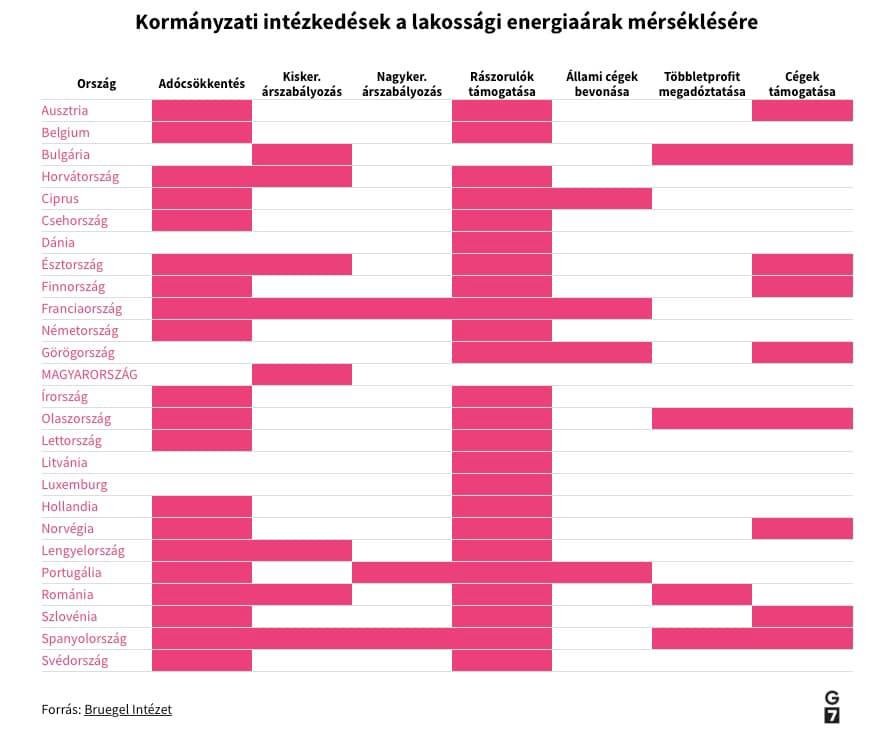 Kormányzati intézkedések a lakossági energiaárak mérséklésére

| Ország | Adócsökkentés | Kisker. árszabályozás | Nagyker. árszabályozás | Rászorulók támogatása | Állami cégek bevonása | Többletprofit megadóztatása | Cégek támogatása |
|---|---|---|---|---|---|---|---|
| Ausztria | | | | | | | |
| Belgium | | | | | | | |
| Bulgária | | | | | | | |
| Horvátország | | | | | | | |
| Ciprus | | | | | | | |
| Csehország | | | | | | | |
| Dánia | | | | | | | |
| Észtország | | | | | | | |
| Finnország | | | | | | | |
| Franciaország | | | | | | | |
| Németország | | | | | | | |
| Görögország | | | | | | | |
| MAGYARORSZÁG | | | | | | | |
| Írország | | | | | | | |
| Olaszország | | | | | | | |
| Lettország | | | | | | | |
| Litvánia | | | | | | | |
| Luxemburg | | | | | | | |
| Hollandia | | | | | | | |
| Norvégia | | | | | | | |
| Lengyelország | | | | | | | |
| Portugália | | | | | | | |
| Románia | | | | | | | |
| Szlovénia | | | | | | | |
| Spanyolország | | | | | | | |
| Svédország | | | | | | | |

Forrás: Bruegel Intézet

G7